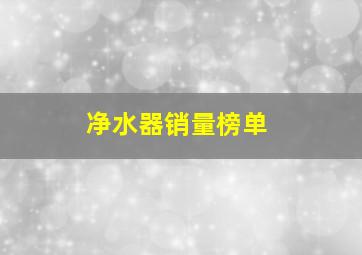 净水器销量榜单